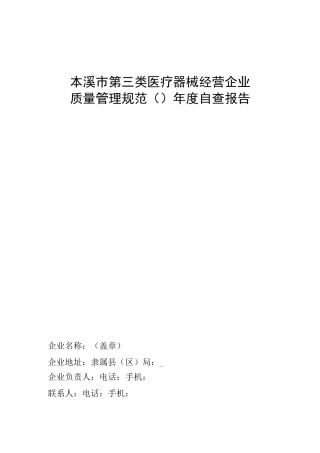 本溪市第三类医疗器械经营企业
质量管理规范（）年度自查报告

企业名称：（盖章）

企业地址：隶属县（区）局：_

企业负责人：电话：手机：

联系人：电话：手机：